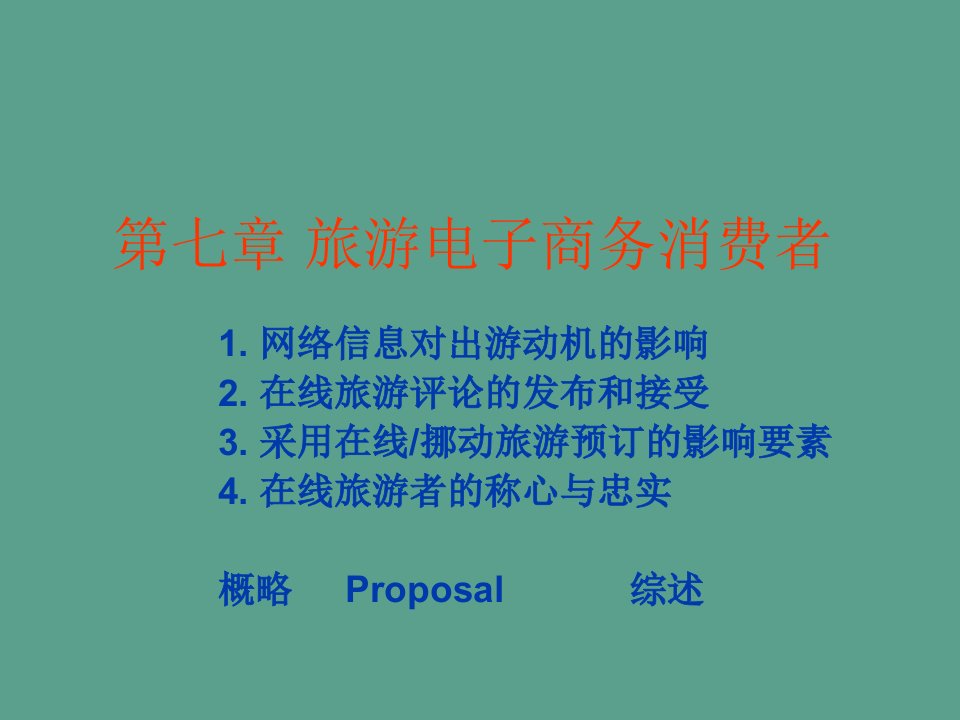 第七章 旅游电子商务消费者

1. 网络信息对出游动机的影响
2. 在线旅游评论的发布和接受
3. 采用在线/挪动旅游预订的影响要素
4. 在线旅游者的称心与忠实

概略 Proposal 综述